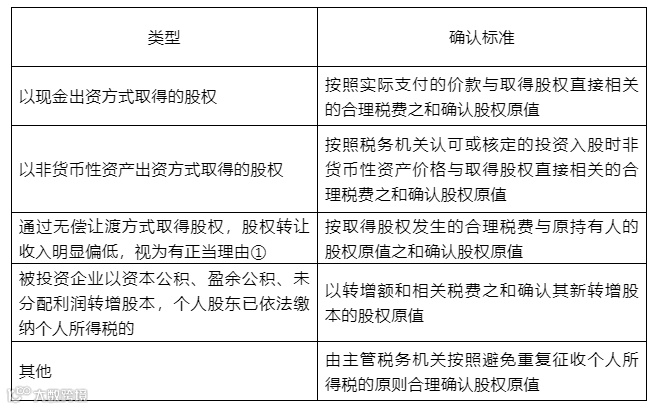 | 类型 | 确认标准 |
|---|---|
| 以现金出资方式取得的股权 | 按照实际支付的价款与取得股权直接相关的合理税费之和确认股权原值 |
| 以非货币性资产出资方式取得的股权 | 按照税务机关认可或核定的投资入股时非货币性资产价格与取得股权直接相关的合理税费之和确认股权原值 |
| 通过无偿让渡方式取得股权，股权转让收入明显偏低，视为有正当理由① | 按取得股权发生的合理税费与原持有人的股权原值之和确认股权原值 |
| 被投资企业以资本公积、盈余公积、未分配利润转增股本，个人股东已依法缴纳个人所得税的 | 以转增额和相关税费之和确认其新转增股本的股权原值 |
| 其他 | 由主管税务机关按照避免重复征收个人所得税的原则合理确认股权原值 |

大数跨境